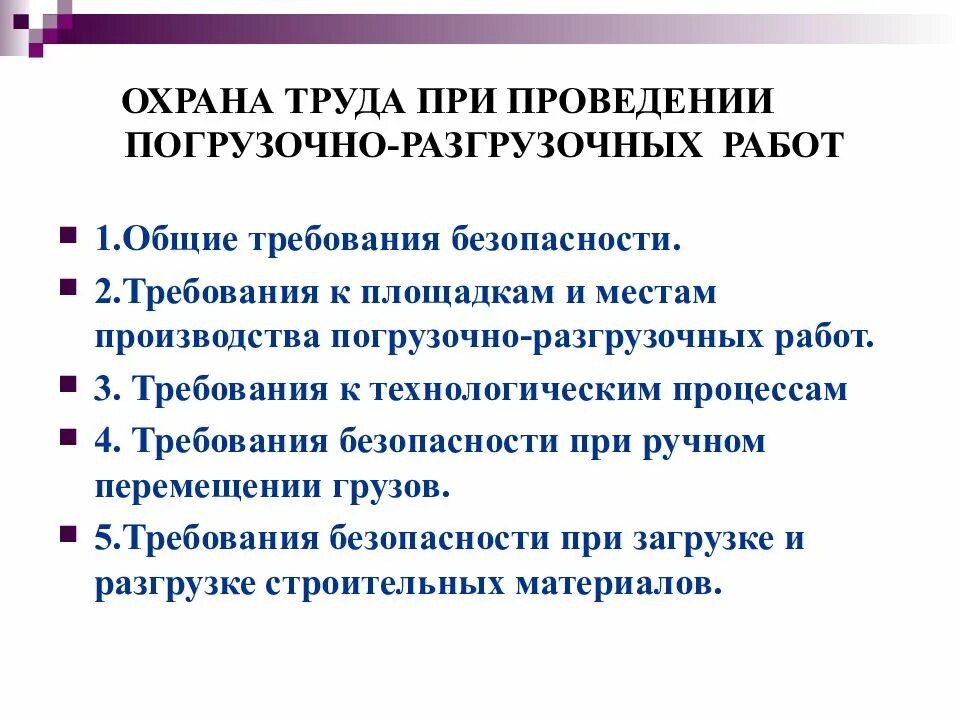 ОХРАНА ТРУДА ПРИ ПРОВЕДЕНИИ
ПОГРУЗОЧНО-РАЗГРУЗОЧНЫХ РАБОТ

• 1.Общие требования безопасности.
• 2.Требования к площадкам и местам производства погрузочно-разгрузочных работ.
• 3. Требования к технологическим процессам
• 4. Требования безопасности при ручном перемещении грузов.
• 5.Требования безопасности при загрузке и разгрузке строительных материалов.